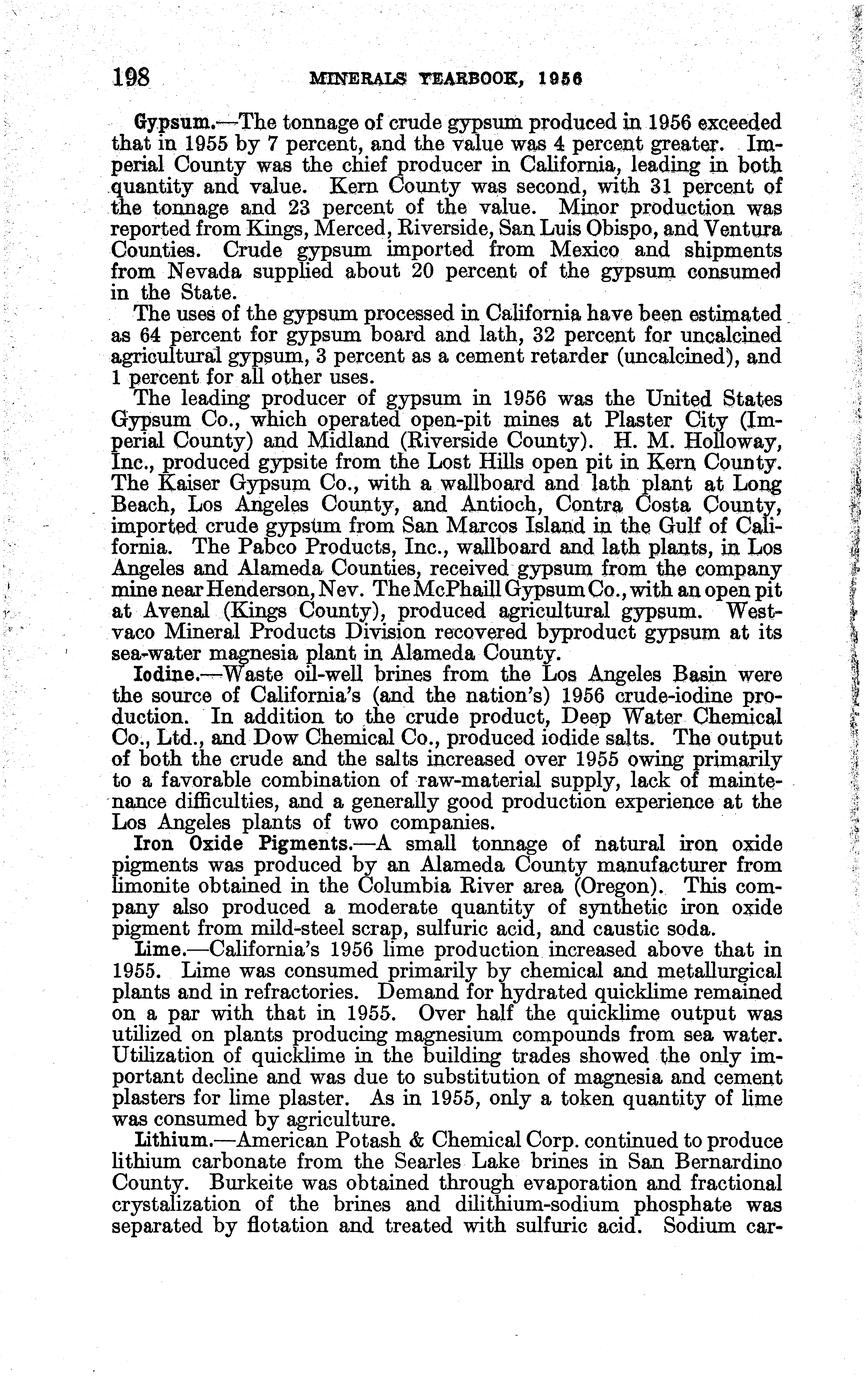 198 MINERALS YEARBOOK, 1956

Gypsum.—The tonnage of crude gypsum produced in 1956 exceeded that in 1955 by 7 percent, and the value was 4 percent greater. Imperial County was the chief producer in California, leading in both quantity and value. Kern County was second, with 31 percent of the tonnage and 23 percent of the value. Minor production was reported from Kings, Merced, Riverside, San Luis Obispo, and Ventura Counties. Crude gypsum imported from Mexico and shipments from Nevada supplied about 20 percent of the gypsum consumed in the State.

The uses of the gypsum processed in California have been estimated as 64 percent for gypsum board and lath, 32 percent for uncalcined agricultural gypsum, 3 percent as a cement retarder (uncalcined), and 1 percent for all other uses.

The leading producer of gypsum in 1956 was the United States Gypsum Co., which operated open-pit mines at Plaster City (Imperial County) and Midland (Riverside County). H. M. Holloway, Inc., produced gypsite from the Lost Hills open pit in Kern County. The Kaiser Gypsum Co., with a wallboard and lath plant at Long Beach, Los Angeles County, and Antioch, Contra Costa County, imported crude gypsum from San Marcos Island in the Gulf of California. The Pabco Products, Inc., wallboard and lath plants, in Los Angeles and Alameda Counties, received gypsum from the company mine near Henderson, Nev. The McPhaill Gypsum Co., with an open pit at Avenal (Kings County), produced agricultural gypsum. Westvaco Mineral Products Division recovered byproduct gypsum at its sea-water magnesia plant in Alameda County.

Iodine.—Waste oil-well brines from the Los Angeles Basin were the source of California's (and the nation's) 1956 crude-iodine production. In addition to the crude product, Deep Water Chemical Co., Ltd., and Dow Chemical Co., produced iodide salts. The output of both the crude and the salts increased over 1955 owing primarily to a favorable combination of raw-material supply, lack of maintenance difficulties, and a generally good production experience at the Los Angeles plants of two companies.

Iron Oxide Pigments.—A small tonnage of natural iron oxide pigments was produced by an Alameda County manufacturer from limonite obtained in the Columbia River area (Oregon). This company also produced a moderate quantity of synthetic iron oxide pigment from mild-steel scrap, sulfuric acid, and caustic soda.

Lime.—California's 1956 lime production increased above that in 1955. Lime was consumed primarily by chemical and metallurgical plants and in refractories. Demand for hydrated quicklime remained on a par with that in 1955. Over half the quicklime output was utilized on plants producing magnesium compounds from sea water. Utilization of quicklime in the building trades showed the only important decline and was due to substitution of magnesia and cement plasters for lime plaster. As in 1955, only a token quantity of lime was consumed by agriculture.

Lithium.—American Potash & Chemical Corp. continued to produce lithium carbonate from the Searles Lake brines in San Bernardino County. Burkeite was obtained through evaporation and fractional crystalization of the brines and dilithium-sodium phosphate was separated by flotation and treated with sulfuric acid. Sodium car-